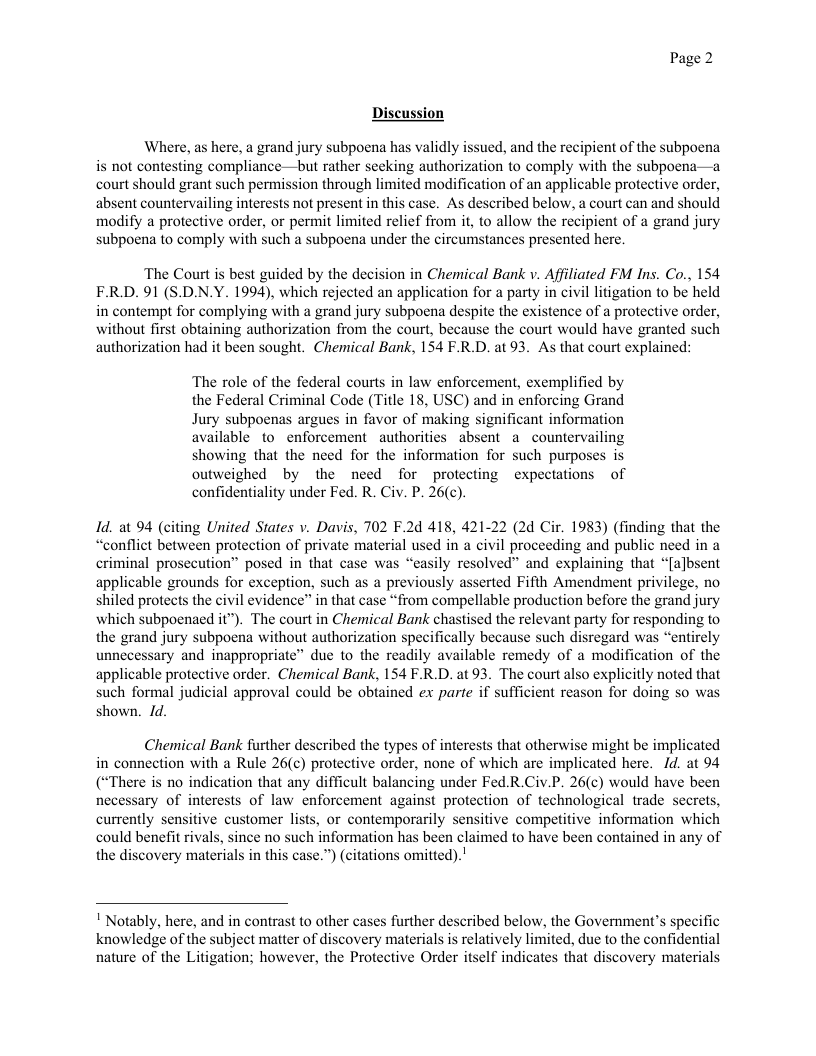 Page 2

Discussion

Where, as here, a grand jury subpoena has validly issued, and the recipient of the subpoena is not contesting compliance—but rather seeking authorization to comply with the subpoena—a court should grant such permission through limited modification of an applicable protective order, absent countervailing interests not present in this case. As described below, a court can and should modify a protective order, or permit limited relief from it, to allow the recipient of a grand jury subpoena to comply with such a subpoena under the circumstances presented here.

The Court is best guided by the decision in Chemical Bank v. Affiliated FM Ins. Co., 154 F.R.D. 91 (S.D.N.Y. 1994), which rejected an application for a party in civil litigation to be held in contempt for complying with a grand jury subpoena despite the existence of a protective order, without first obtaining authorization from the court, because the court would have granted such authorization had it been sought. Chemical Bank, 154 F.R.D. at 93. As that court explained:

The role of the federal courts in law enforcement, exemplified by the Federal Criminal Code (Title 18, USC) and in enforcing Grand Jury subpoenas argues in favor of making significant information available to enforcement authorities absent a countervailing showing that the need for the information for such purposes is outweighed by the need for protecting expectations of confidentiality under Fed. R. Civ. P. 26(c).

Id. at 94 (citing United States v. Davis, 702 F.2d 418, 421-22 (2d Cir. 1983) (finding that the "conflict between protection of private material used in a civil proceeding and public need in a criminal prosecution" posed in that case was "easily resolved" and explaining that "[a]bsent applicable grounds for exception, such as a previously asserted Fifth Amendment privilege, no shiled protects the civil evidence" in that case "from compellable production before the grand jury which subpoenaed it"). The court in Chemical Bank chastised the relevant party for responding to the grand jury subpoena without authorization specifically because such disregard was "entirely unnecessary and inappropriate" due to the readily available remedy of a modification of the applicable protective order. Chemical Bank, 154 F.R.D. at 93. The court also explicitly noted that such formal judicial approval could be obtained ex parte if sufficient reason for doing so was shown. Id.

Chemical Bank further described the types of interests that otherwise might be implicated in connection with a Rule 26(c) protective order, none of which are implicated here. Id. at 94 ("There is no indication that any difficult balancing under Fed.R.Civ.P. 26(c) would have been necessary of interests of law enforcement against protection of technological trade secrets, currently sensitive customer lists, or contemporarily sensitive competitive information which could benefit rivals, since no such information has been claimed to have been contained in any of the discovery materials in this case.") (citations omitted).$^1$

$^1$ Notably, here, and in contrast to other cases further described below, the Government's specific knowledge of the subject matter of discovery materials is relatively limited, due to the confidential nature of the Litigation; however, the Protective Order itself indicates that discovery materials